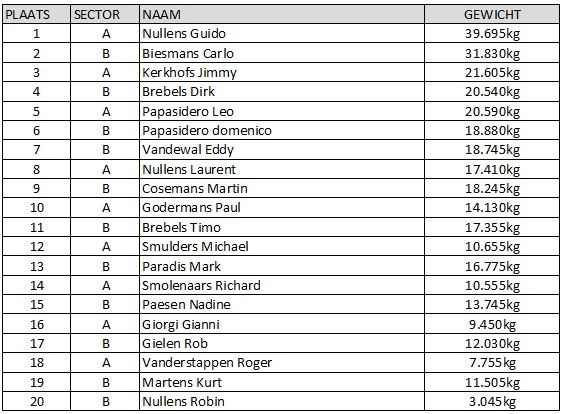 | PLAATS | SECTOR | NAAM | GEWICHT |
|---|---|---|---|
| 1 | A | Nullens Guido | 39.695kg |
| 2 | B | Biesmans Carlo | 31.830kg |
| 3 | A | Kerkhofs Jimmy | 21.605kg |
| 4 | B | Brebels Dirk | 20.540kg |
| 5 | A | Papasidero Leo | 20.590kg |
| 6 | B | Papasidero domenico | 18.880kg |
| 7 | B | Vandewal Eddy | 18.745kg |
| 8 | A | Nullens Laurent | 17.410kg |
| 9 | B | Cosemans Martin | 18.245kg |
| 10 | A | Godermans Paul | 14.130kg |
| 11 | B | Brebels Timo | 17.355kg |
| 12 | A | Smulders Michael | 10.655kg |
| 13 | B | Paradis Mark | 16.775kg |
| 14 | A | Smolenaars Richard | 10.555kg |
| 15 | B | Paesen Nadine | 13.745kg |
| 16 | A | Giorgi Gianni | 9.450kg |
| 17 | B | Gielen Rob | 12.030kg |
| 18 | A | Vanderstappen Roger | 7.755kg |
| 19 | B | Martens Kurt | 11.505kg |
| 20 | B | Nullens Robin | 3.045kg |